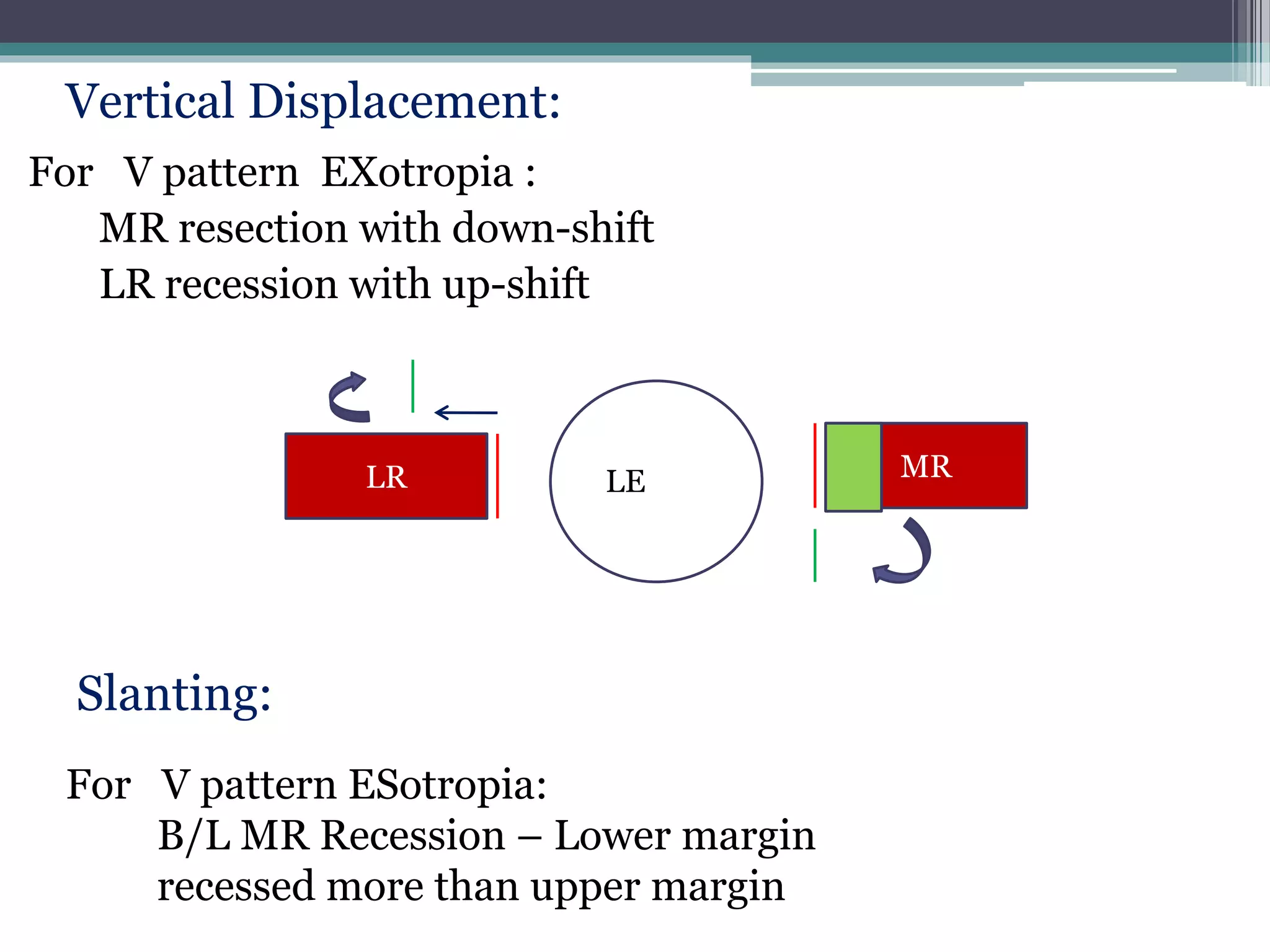 Vertical Displacement:

For V pattern EXotropia :
MR resection with down-shift
LR recession with up-shift

LR

LE

MR

Slanting:

For V pattern ESotropia:
B/L MR Recession – Lower margin recessed more than upper margin